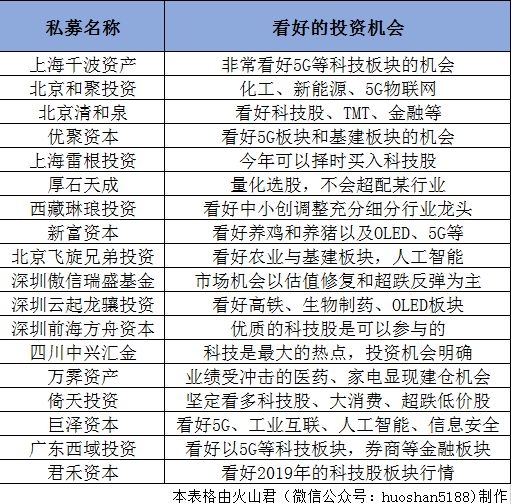 | 私募名称 | 看好的投资机会 |
|---|---|
| 上海千波资产 | 非常看好5G等科技板块的机会 |
| 北京和聚投资 | 化工、新能源、5G物联网 |
| 北京清和泉 | 看好科技股、TMT、金融等 |
| 优聚资本 | 看好5G板块和基建板块的机会 |
| 上海雷根投资 | 今年可以择时买入科技股 |
| 厚石天成 | 量化选股，不会超配某行业 |
| 西藏琳琅投资 | 看好中小创调整充分细分行业龙头 |
| 新富资本 | 看好养鸡和养猪以及OLED、5G等 |
| 北京飞旋兄弟投资 | 看好农业与基建板块，人工智能 |
| 深圳傲信瑞盛基金 | 市场机会以估值修复和超跌反弹为主 |
| 深圳云起龙骧投资 | 看好高铁、生物制药、OLED板块 |
| 深圳前海方舟资本 | 优质的科技股是可以参与的 |
| 四川中兴汇金 | 科技是最大的热点，投资机会明确 |
| 万霁资产 | 业绩受冲击的医药、家电显现建仓机会 |
| 倚天投资 | 坚定看多科技股、大消费、超跌低价股 |
| 巨泽资本 | 看好5G、工业互联、人工智能、信息安全 |
| 广东西域投资 | 看好以5G等科技板块，券商等金融板块 |
| 君禾资本 | 看好2019年的科技股板块行情 |

本表格由火山君（微信公众号：huoshan5188)制作